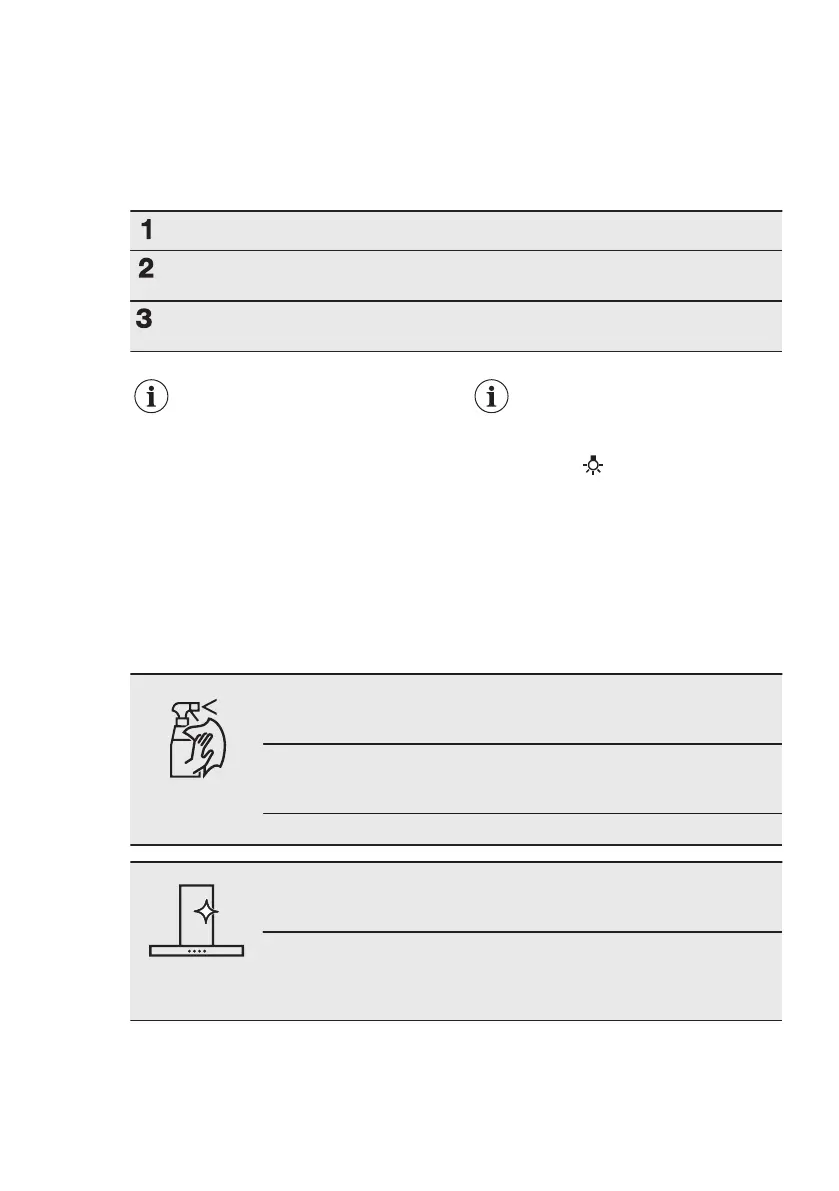 1
2
3